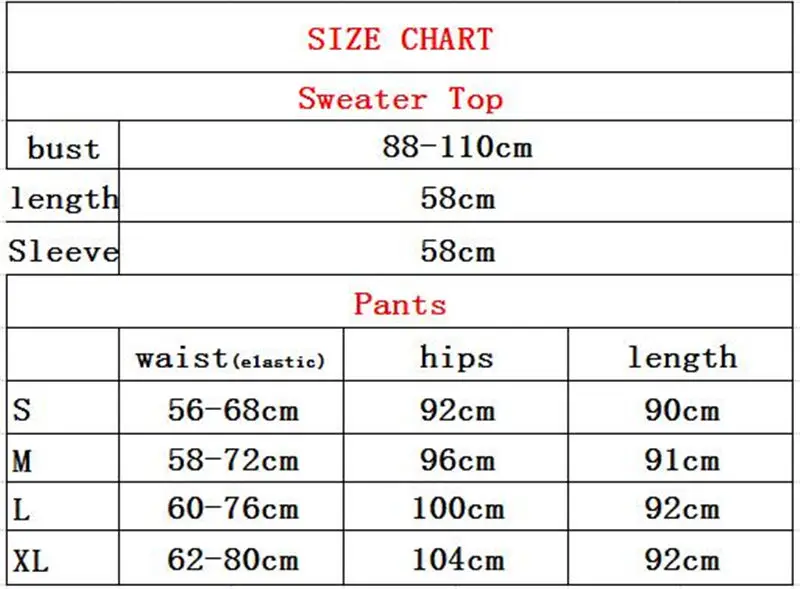 SIZE CHART

Sweater Top

| bust | 88-110cm |
|---|---|
| length | 58cm |
| Sleeve | 58cm |

Pants

| | waist(elastic) | hips | length |
|---|---|---|---|
| S | 56-68cm | 92cm | 90cm |
| M | 58-72cm | 96cm | 91cm |
| L | 60-76cm | 100cm | 92cm |
| XL | 62-80cm | 104cm | 92cm |